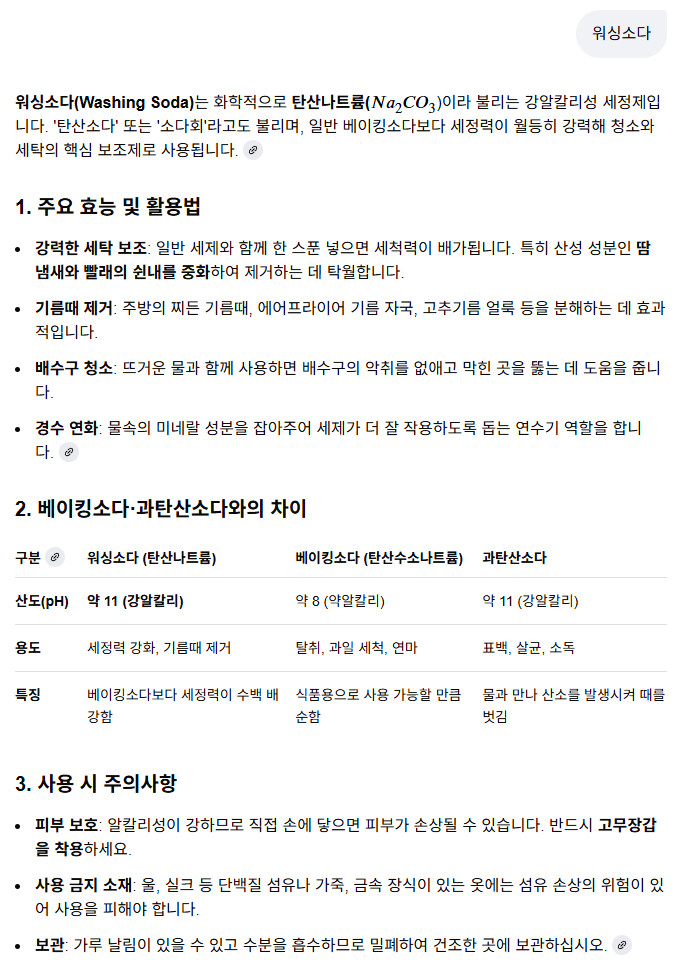 워싱소다

워싱소다(Washing Soda)는 화학적으로 탄산나트륨($Na_2CO_3$)이라 불리는 강알칼리성 세정제입니다. '탄산소다' 또는 '소다회'라고도 불리며, 일반 베이킹소다보다 세정력이 월등히 강력해 청소와 세탁의 핵심 보조제로 사용됩니다.

1. 주요 효능 및 활용법

• 강력한 세탁 보조: 일반 세제와 함께 한 스푼 넣으면 세척력이 배가됩니다. 특히 산성 성분인 땀 냄새와 빨래의 쉰내를 중화하여 제거하는 데 탁월합니다.
• 기름때 제거: 주방의 찌든 기름때, 에어프라이어 기름 자국, 고추기름 얼룩 등을 분해하는 데 효과적입니다.
• 배수구 청소: 뜨거운 물과 함께 사용하면 배수구의 악취를 없애고 막힌 곳을 뚫는 데 도움을 줍니다.
• 경수 연화: 물속의 미네랄 성분을 잡아주어 세제가 더 잘 작용하도록 돕는 연수기 역할을 합니다.

2. 베이킹소다·과탄산소다와의 차이

| 구분 | 워싱소다 (탄산나트륨) | 베이킹소다 (탄산수소나트륨) | 과탄산소다 |
|---|---|---|---|
| 산도(pH) | 약 11 (강알칼리) | 약 8 (약알칼리) | 약 11 (강알칼리) |
| 용도 | 세정력 강화, 기름때 제거 | 탈취, 과일 세척, 연마 | 표백, 살균, 소독 |
| 특징 | 베이킹소다보다 세정력이 수백 배 강함 | 식품용으로 사용 가능할 만큼 순함 | 물과 만나 산소를 발생시켜 때를 벗김 |

3. 사용 시 주의사항

• 피부 보호: 알칼리성이 강하므로 직접 손에 닿으면 피부가 손상될 수 있습니다. 반드시 고무장갑을 착용하세요.
• 사용 금지 소재: 울, 실크 등 단백질 섬유나 가죽, 금속 장식이 있는 옷에는 섬유 손상의 위험이 있어 사용을 피해야 합니다.
• 보관: 가루 날림이 있을 수 있고 수분을 흡수하므로 밀폐하여 건조한 곳에 보관하십시오.